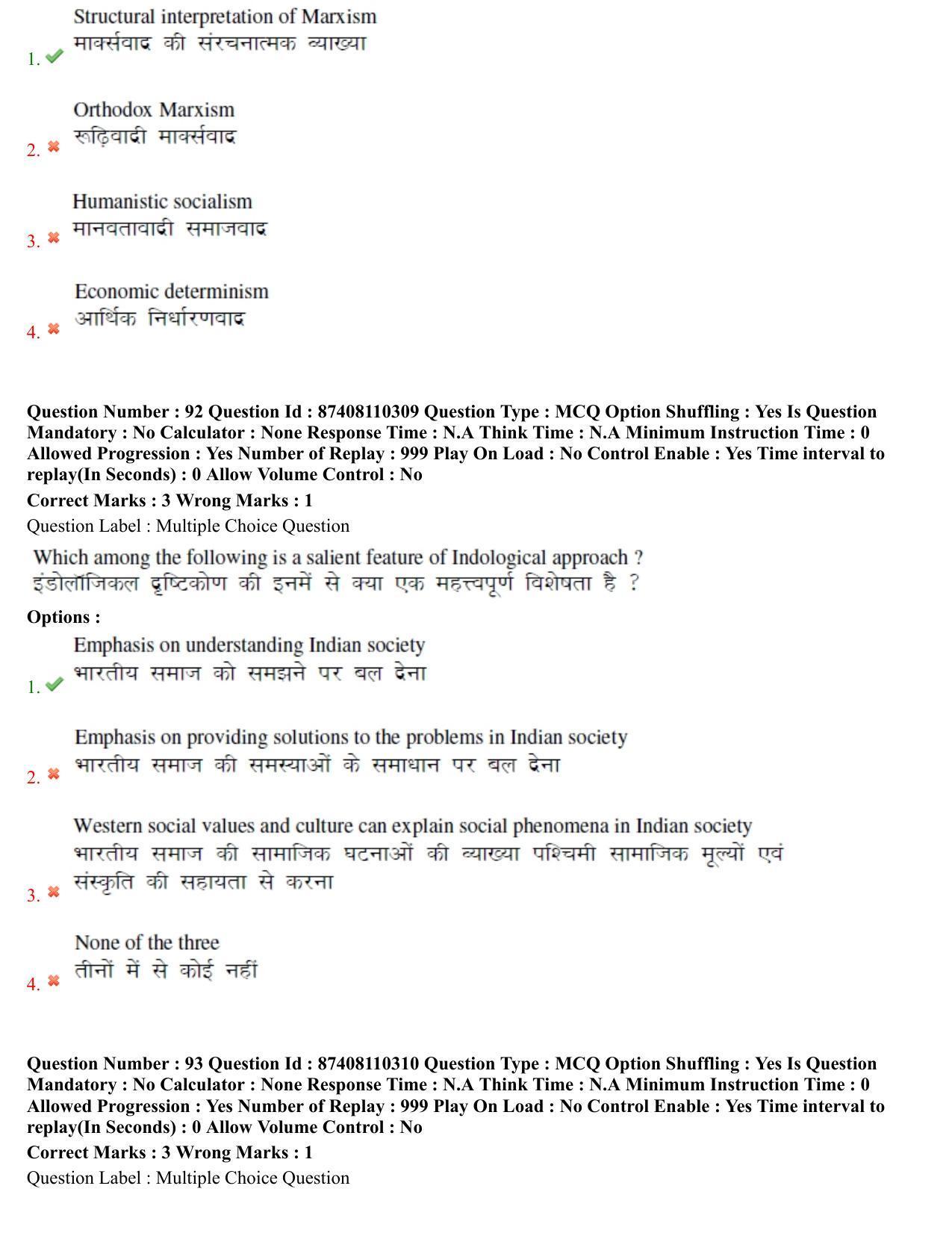 1. Structural interpretation of Marxism
मार्क्सवाद की संरचनात्मक व्याख्या

2. Orthodox Marxism
रूढ़िवादी मार्क्सवाद

3. Humanistic socialism
मानवतावादी समाजवाद

4. Economic determinism
आर्थिक निर्धारणवाद

Question Number : 92 Question Id : 87408110309 Question Type : MCQ Option Shuffling : Yes Is Question Mandatory : No Calculator : None Response Time : N.A Think Time : N.A Minimum Instruction Time : 0 Allowed Progression : Yes Number of Replay : 999 Play On Load : No Control Enable : Yes Time interval to replay(In Seconds) : 0 Allow Volume Control : No

Correct Marks : 3 Wrong Marks : 1

Question Label : Multiple Choice Question

Which among the following is a salient feature of Indological approach ?
इंडोलॉजिकल दृष्टिकोण की इनमें से क्या एक महत्त्वपूर्ण विशेषता है ?

Options :

1. Emphasis on understanding Indian society
भारतीय समाज को समझने पर बल देना

2. Emphasis on providing solutions to the problems in Indian society
भारतीय समाज की समस्याओं के समाधान पर बल देना

3. Western social values and culture can explain social phenomena in Indian society
भारतीय समाज की सामाजिक घटनाओं की व्याख्या पश्चिमी सामाजिक मूल्यों एवं संस्कृति की सहायता से करना

4. None of the three
तीनों में से कोई नहीं

Question Number : 93 Question Id : 87408110310 Question Type : MCQ Option Shuffling : Yes Is Question Mandatory : No Calculator : None Response Time : N.A Think Time : N.A Minimum Instruction Time : 0 Allowed Progression : Yes Number of Replay : 999 Play On Load : No Control Enable : Yes Time interval to replay(In Seconds) : 0 Allow Volume Control : No

Correct Marks : 3 Wrong Marks : 1

Question Label : Multiple Choice Question